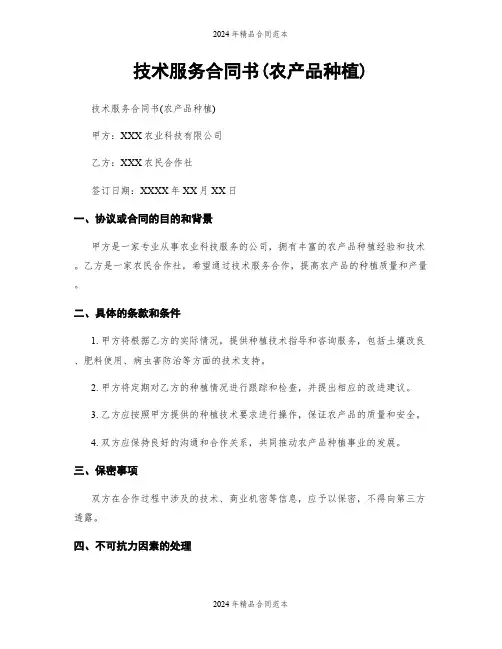 2024年精品合同范本

技术服务合同书(农产品种植)

技术服务合同书(农产品种植)

甲方：XXX农业科技有限公司

乙方：XXX农民合作社

签订日期：XXXX年XX月XX日

一、协议或合同的目的和背景

甲方是一家专业从事农业科技服务的公司，拥有丰富的农产品种植经验和技术。乙方是一家农民合作社，希望通过技术服务合作，提高农产品的种植质量和产量。

二、具体的条款和条件

1. 甲方将根据乙方的实际情况，提供种植技术指导和咨询服务，包括土壤改良、肥料使用、病虫害防治等方面的技术支持。

2. 甲方将定期对乙方的种植情况进行跟踪和检查，并提出相应的改进建议。

3. 乙方应按照甲方提供的种植技术要求进行操作，保证农产品的质量和安全。

4. 双方应保持良好的沟通和合作关系，共同推动农产品种植事业的发展。

三、保密事项

双方在合作过程中涉及的技术、商业机密等信息，应予以保密，不得向第三方透露。

四、不可抗力因素的处理

2024年精品合同范本